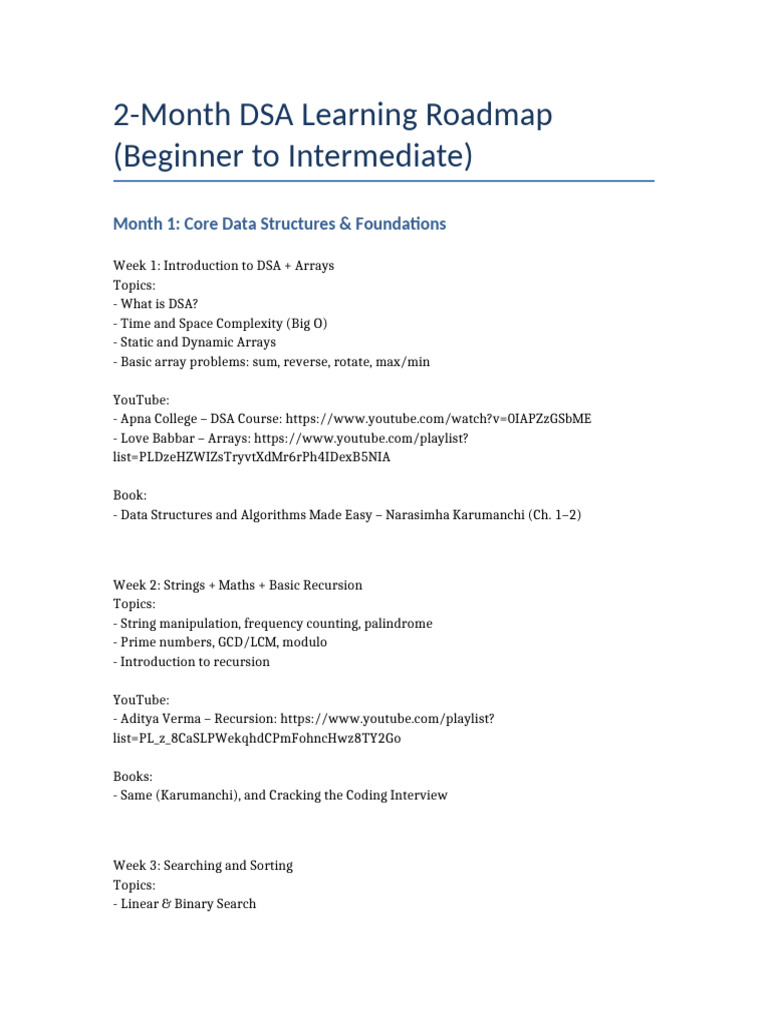 2-Month DSA Learning Roadmap (Beginner to Intermediate)

Month 1: Core Data Structures & Foundations

Week 1: Introduction to DSA + Arrays
Topics:
- What is DSA?
- Time and Space Complexity (Big O)
- Static and Dynamic Arrays
- Basic array problems: sum, reverse, rotate, max/min

YouTube:
- Apna College – DSA Course: https://www.youtube.com/watch?v=0IAPZzGSbME
- Love Babbar – Arrays: https://www.youtube.com/playlist?list=PLDzeHZWIZsTryvtXdMr6rPh4IDexB5NIA

Book:
- Data Structures and Algorithms Made Easy – Narasimha Karumanchi (Ch. 1–2)

Week 2: Strings + Maths + Basic Recursion
Topics:
- String manipulation, frequency counting, palindrome
- Prime numbers, GCD/LCM, modulo
- Introduction to recursion

YouTube:
- Aditya Verma – Recursion: https://www.youtube.com/playlist?list=PL_z_8CaSLPWekqhdCPmFohncHwz8TY2Go

Books:
- Same (Karumanchi), and Cracking the Coding Interview

Week 3: Searching and Sorting
Topics:
- Linear & Binary Search